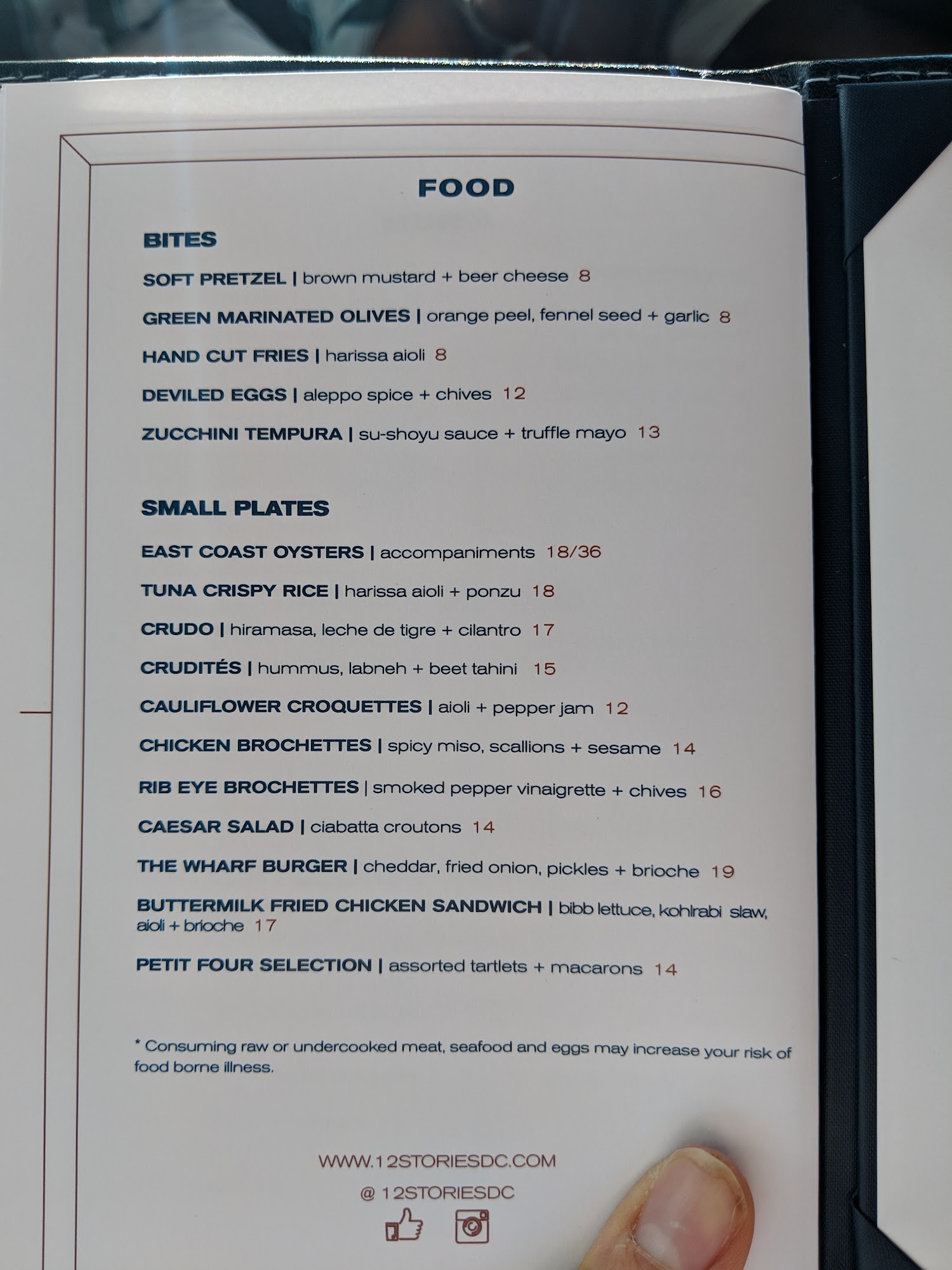 FOOD

BITES

SOFT PRETZEL | brown mustard + beer cheese 8

GREEN MARINATED OLIVES | orange peel, fennel seed + garlic 8

HAND CUT FRIES | harissa aioli 8

DEVILED EGGS | aleppo spice + chives 12

ZUCCHINI TEMPURA | su-shoyu sauce + truffle mayo 13

SMALL PLATES

EAST COAST OYSTERS | accompaniments 18/36

TUNA CRISPY RICE | harissa aioli + ponzu 18

CRUDO | hiramasa, leche de tigre + cilantro 17

CRUDITÉS | hummus, labneh + beet tahini 15

CAULIFLOWER CROQUETTES | aioli + pepper jam 12

CHICKEN BROCHETTES | spicy miso, scallions + sesame 14

RIB EYE BROCHETTES | smoked pepper vinaigrette + chives 16

CAESAR SALAD | ciabatta croutons 14

THE WHARF BURGER | cheddar, fried onion, pickles + brioche 19

BUTTERMILK FRIED CHICKEN SANDWICH | bibb lettuce, kohlrabi slaw, aioli + brioche 17

PETIT FOUR SELECTION | assorted tartlets + macarons 14

* Consuming raw or undercooked meat, seafood and eggs may increase your risk of food borne illness.

WWW.12STORIESDC.COM
@ 12STORIESDC